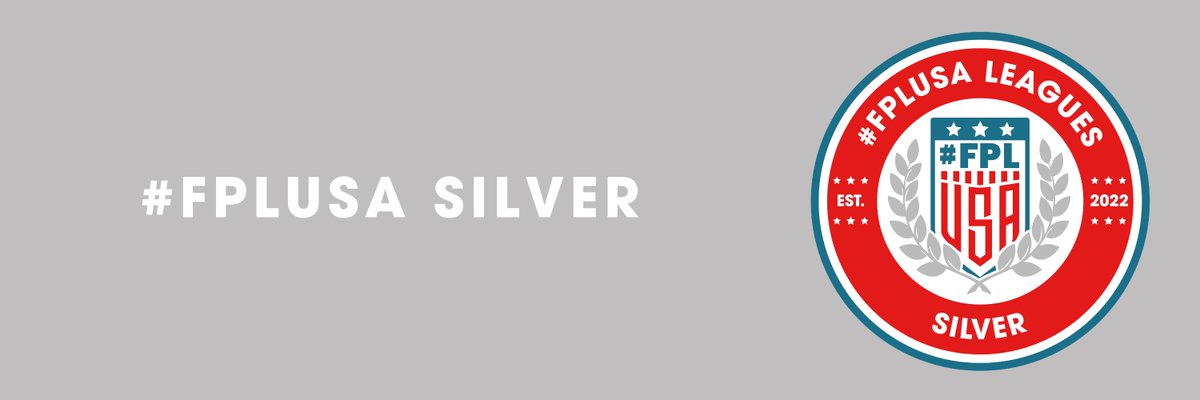 #FPLUSA SILVER

#FPLUSA LEAGUES
#FPL
USA
EST.
2022
SILVER